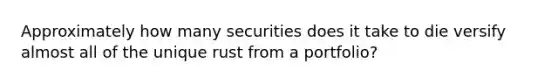 Approximately how many securities does it take to die versify almost all of the unique rust from a portfolio?